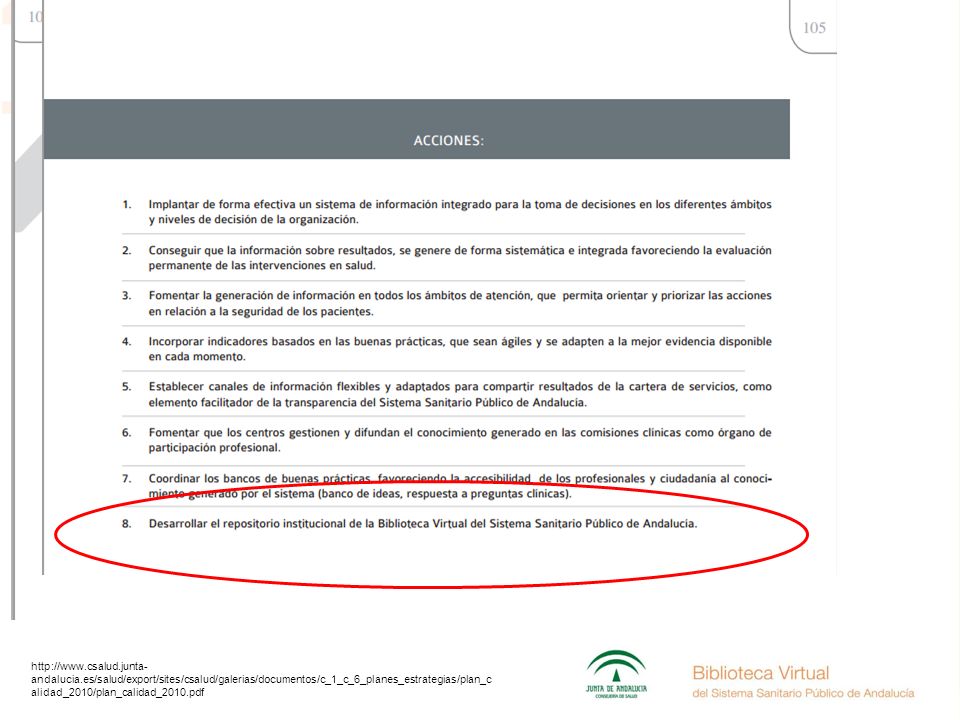 10

105

ACCIONES:

1. Implantar de forma efectiva un sistema de información integrado para la toma de decisiones en los diferentes ámbitos y niveles de decisión de la organización.

2. Conseguir que la información sobre resultados, se genere de forma sistemática e integrada favoreciendo la evaluación permanente de las intervenciones en salud.

3. Fomentar la generación de información en todos los ámbitos de atención, que permita orientar y priorizar las acciones en relación a la seguridad de los pacientes.

4. Incorporar indicadores basados en las buenas prácticas, que sean ágiles y se adapten a la mejor evidencia disponible en cada momento.

5. Establecer canales de información flexibles y adaptados para compartir resultados de la cartera de servicios, como elemento facilitador de la transparencia del Sistema Sanitario Público de Andalucía.

6. Fomentar que los centros gestionen y difundan el conocimiento generado en las comisiones clínicas como órgano de participación profesional.

7. Coordinar los bancos de buenas prácticas, favoreciendo la accesibilidad de los profesionales y ciudadanía al conocimiento generado por el sistema (banco de ideas, respuesta a preguntas clínicas).

8. Desarrollar el repositorio institucional de la Biblioteca Virtual del Sistema Sanitario Público de Andalucía.

http://www.csalud.junta-andalucia.es/salud/export/sites/csalud/galerias/documentos/c_1_c_6_planes_estrategias/plan_calidad_2010/plan_calidad_2010.pdf

JUNTA DE ANDALUCIA
CONSEJERÍA DE SALUD

Biblioteca Virtual
del Sistema Sanitario Público de Andalucía